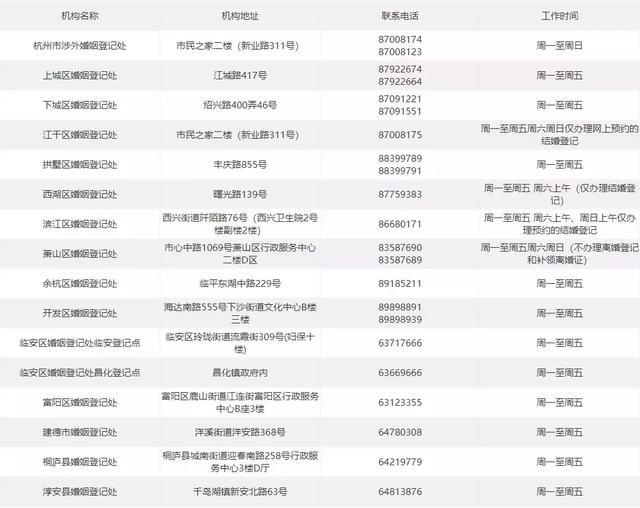 | 机构名称 | 机构地址 | 联系电话 | 工作时间 |
|---|---|---|---|
| 杭州市涉外婚姻登记处 | 市民之家二楼（新业路311号） | 87008174 87008123 | 周一至周日 |
| 上城区婚姻登记处 | 江城路417号 | 87922674 87922664 | 周一至周五 |
| 下城区婚姻登记处 | 绍兴路400弄46号 | 87091221 87091551 | 周一至周五 |
| 江干区婚姻登记处 | 市民之家二楼（新业路311号） | 87008175 | 周一至周五周六周日仅办理网上预约的结婚登记 |
| 拱墅区婚姻登记处 | 丰庆路855号 | 88399789 88399791 | 周一至周五 |
| 西湖区婚姻登记处 | 曙光路139号 | 87759383 | 周一至周五 周六上午（仅办理结婚登记） |
| 滨江区婚姻登记处 | 西兴街道阡陌路76号（西兴卫生院2号楼副楼2楼） | 86680171 | 周一至周五 周六上午、周日上午仅办理预约的结婚登记 |
| 萧山区婚姻登记处 | 市心中路1069号萧山区行政服务中心二楼D区 | 83587690 83587689 | 周一至周五周六周日（不办理离婚登记和补领离婚证） |
| 余杭区婚姻登记处 | 临平东湖中路229号 | 89185211 | 周一至周五 |
| 开发区婚姻登记处 | 海达南路555号下沙街道文化中心B楼三楼 | 89898891 89898939 | 周一至周五 |
| 临安区婚姻登记处临安登记点 | 临安区玲珑街道流霞街309号(妇保十楼) | 63717666 | 周一至周五 |
| 临安区婚姻登记处昌化登记点 | 昌化镇政府内 | 63669666 | 周一至周五 |
| 富阳区婚姻登记处 | 富阳区鹿山街道江连街富阳区行政服务中心B座3楼 | 63123355 | 周一至周五 |
| 建德市婚姻登记处 | 洋溪街道洋安路368号 | 64780308 | 周一至周五 |
| 桐庐县婚姻登记处 | 桐庐县城南街道迎春南路258号行政服务中心3楼D厅 | 64219779 | 周一至周五 |
| 淳安县婚姻登记处 | 千岛湖镇新安北路63号 | 64813876 | 周一至周五 |